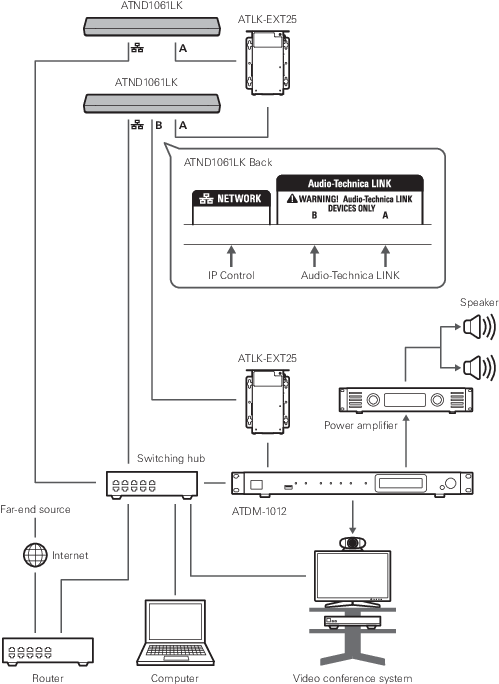 ATND1061LK

ATLK-EXT25

A

ATND1061LK

B A

ATND1061LK Back

NETWORK

Audio-Technica LINK

WARNING! Audio-Technica LINK DEVICES ONLY

B A

IP Control

Audio-Technica LINK

Speaker

ATLK-EXT25

Power amplifier

Switching hub

ATDM-1012

Far-end source

Internet

Router

Computer

Video conference system